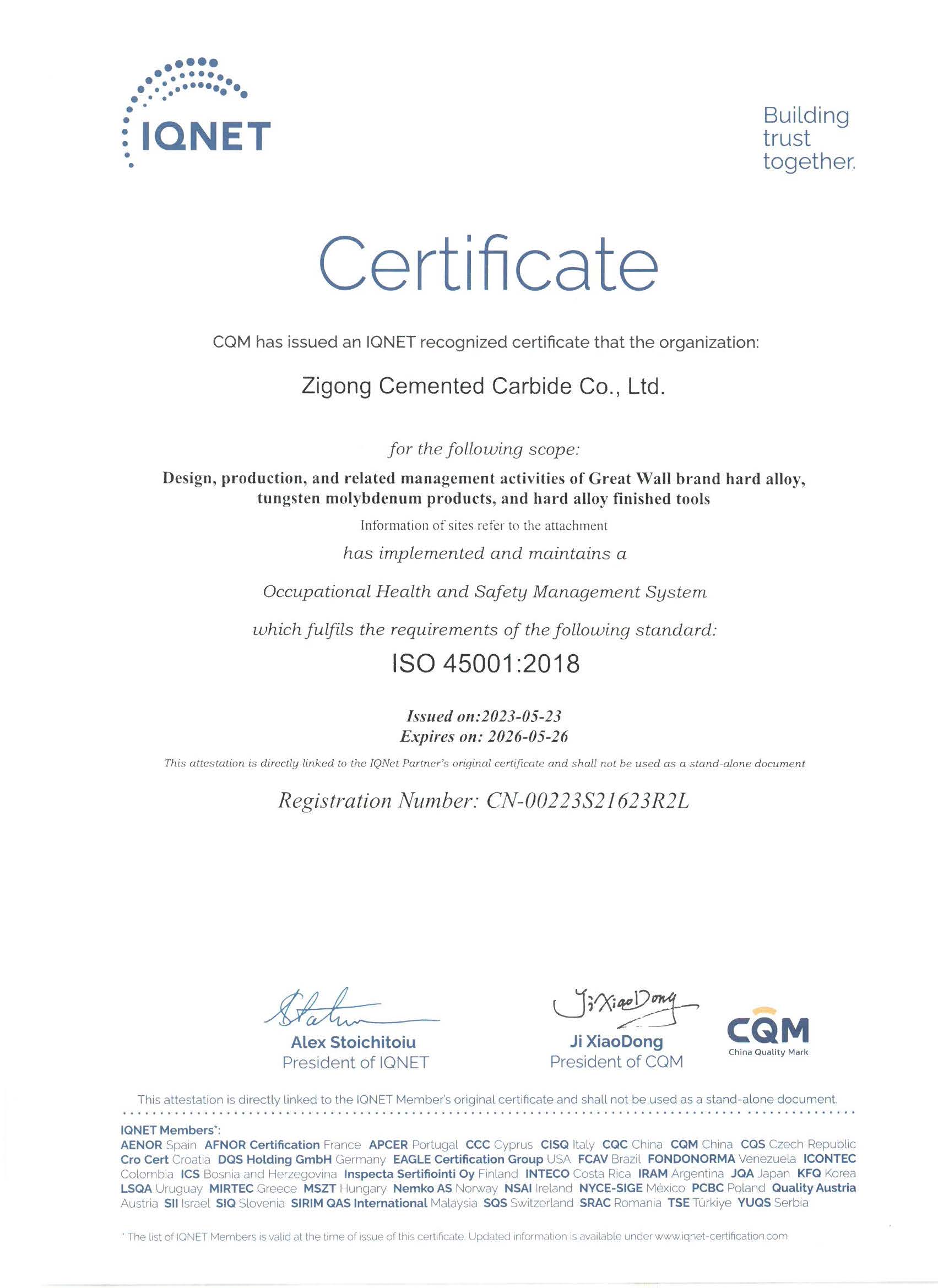 IQNET

Building trust together.

Certificate

CQM has issued an IQNET recognized certificate that the organization:

Zigong Cemented Carbide Co., Ltd.

for the following scope:

Design, production, and related management activities of Great Wall brand hard alloy, tungsten molybdenum products, and hard alloy finished tools

Information of sites refer to the attachment

has implemented and maintains a

Occupational Health and Safety Management System

which fulfils the requirements of the following standard:

ISO 45001:2018

Issued on:2023-05-23
Expires on: 2026-05-26

This attestation is directly linked to the IQNet Partner's original certificate and shall not be used as a stand-alone document

Registration Number: CN-00223S21623R2L

Alex Stoichitoiu
President of IQNET

Ji XiaoDong
Ji XiaoDong
President of CQM

CQM
China Quality Mark

This attestation is directly linked to the IQNET Member's original certificate and shall not be used as a stand-alone document.

IQNET Members*:
AENOR Spain AFNOR Certification France APCER Portugal CCC Cyprus CISQ Italy CQC China CQM China CQS Czech Republic Cro Cert Croatia DQS Holding GmbH Germany EAGLE Certification Group USA FCAV Brazil FONDONORMA Venezuela ICONTEC Colombia ICS Bosnia and Herzegovina Inspecta Sertifiointi Oy Finland INTECO Costa Rica IRAM Argentina JQA Japan KFQ Korea LSQA Uruguay MIRTEC Greece MSZT Hungary Nemko AS Norway NSAI Ireland NYCE-SIGE México PCBC Poland Quality Austria Austria SII Israel SIQ Slovenia SIRIM QAS International Malaysia SQS Switzerland SRAC Romania TSE Türkiye YUQS Serbia

* The list of IQNET Members is valid at the time of issue of this certificate. Updated information is available under www.iqnet-certification.com